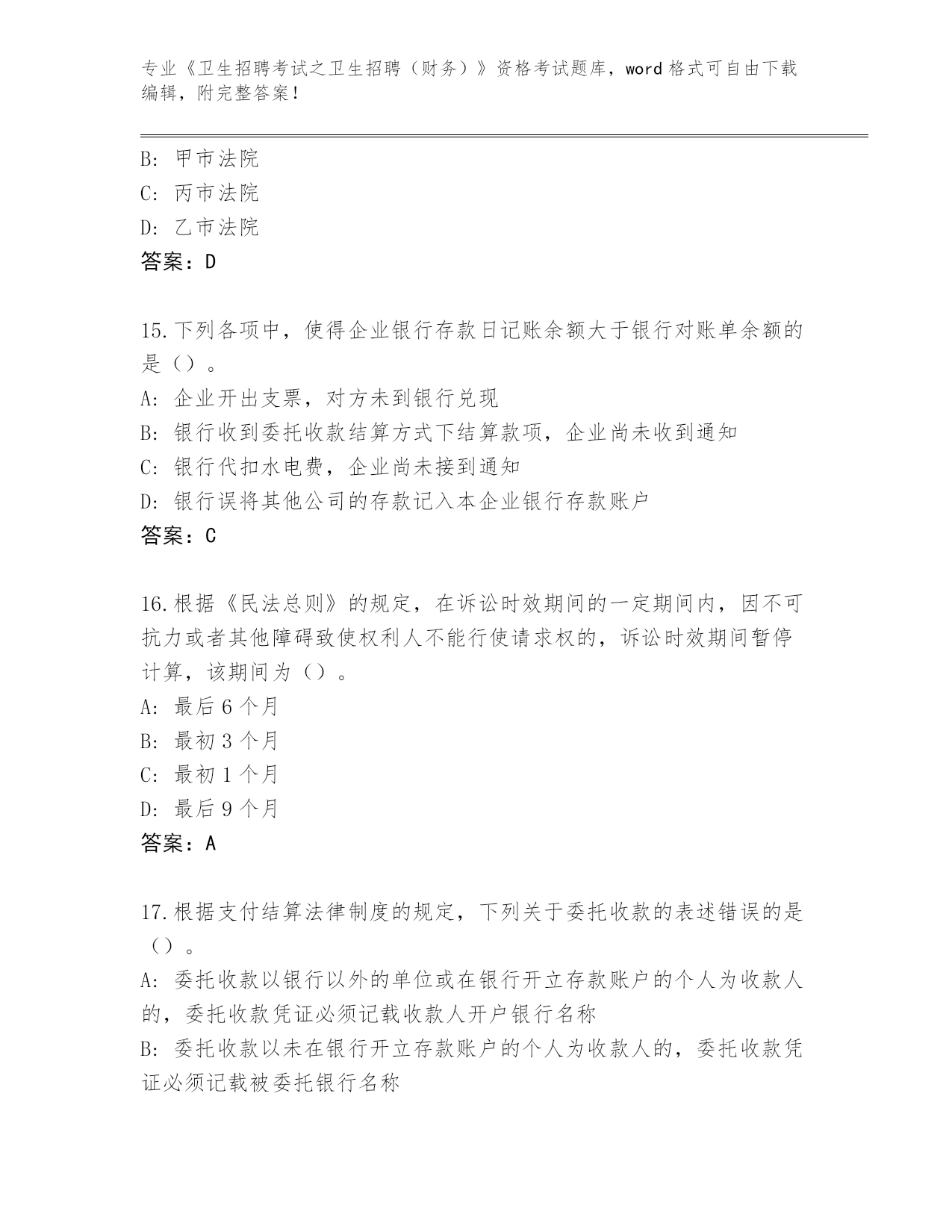 专业《卫生招聘考试之卫生招聘（财务）》资格考试题库，word 格式可自由下载编辑，附完整答案！

B: 甲市法院
C: 丙市法院
D: 乙市法院
答案：D

15.下列各项中，使得企业银行存款日记账余额大于银行对账单余额的是（）。
A: 企业开出支票，对方未到银行兑现
B: 银行收到委托收款结算方式下结算款项，企业尚未收到通知
C: 银行代扣水电费，企业尚未接到通知
D: 银行误将其他公司的存款记入本企业银行存款账户
答案：C

16.根据《民法总则》的规定，在诉讼时效期间的一定期间内，因不可抗力或者其他障碍致使权利人不能行使请求权的，诉讼时效期间暂停计算，该期间为（）。
A: 最后 6 个月
B: 最初 3 个月
C: 最初 1 个月
D: 最后 9 个月
答案：A

17.根据支付结算法律制度的规定，下列关于委托收款的表述错误的是（）。
A: 委托收款以银行以外的单位或在银行开立存款账户的个人为收款人的，委托收款凭证必须记载收款人开户银行名称
B: 委托收款以未在银行开立存款账户的个人为收款人的，委托收款凭证必须记载被委托银行名称